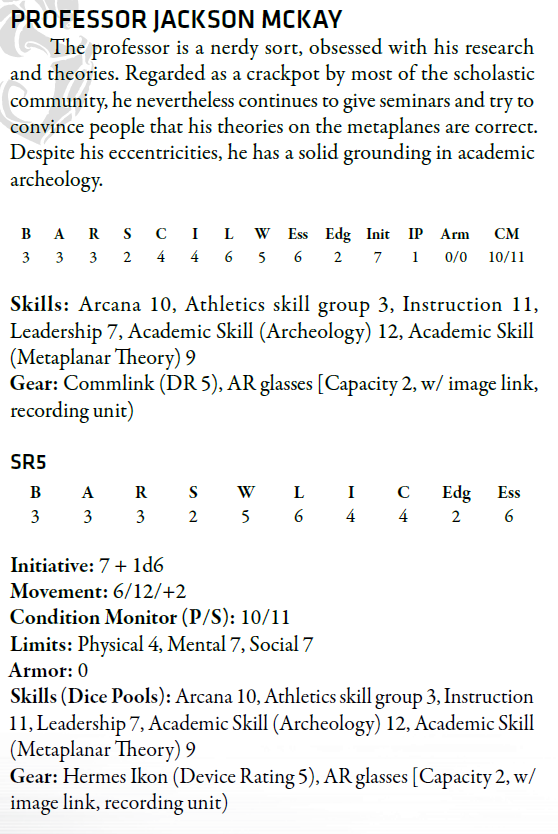 PROFESSOR JACKSON MCKAY

The professor is a nerdy sort, obsessed with his research and theories. Regarded as a crackpot by most of the scholastic community, he nevertheless continues to give seminars and try to convince people that his theories on the metaplanes are correct. Despite his eccentricities, he has a solid grounding in academic archeology.

| B | A | R | S | C | I | L | W | Ess | Edg | Init | IP | Arm | CM |
|---|---|---|---|---|---|---|---|---|---|---|---|---|---|
| 3 | 3 | 3 | 2 | 4 | 4 | 6 | 5 | 6 | 2 | 7 | 1 | 0/0 | 10/11 |

Skills: Arcana 10, Athletics skill group 3, Instruction 11, Leadership 7, Academic Skill (Archeology) 12, Academic Skill (Metaplanar Theory) 9
Gear: Commlink (DR 5), AR glasses [Capacity 2, w/ image link, recording unit)

SR5

| B | A | R | S | W | L | I | C | Edg | Ess |
|---|---|---|---|---|---|---|---|---|---|
| 3 | 3 | 3 | 2 | 5 | 6 | 4 | 4 | 2 | 6 |

Initiative: 7 + 1d6
Movement: 6/12/+2
Condition Monitor (P/S): 10/11
Limits: Physical 4, Mental 7, Social 7
Armor: 0
Skills (Dice Pools): Arcana 10, Athletics skill group 3, Instruction 11, Leadership 7, Academic Skill (Archeology) 12, Academic Skill (Metaplanar Theory) 9
Gear: Hermes Ikon (Device Rating 5), AR glasses [Capacity 2, w/ image link, recording unit)